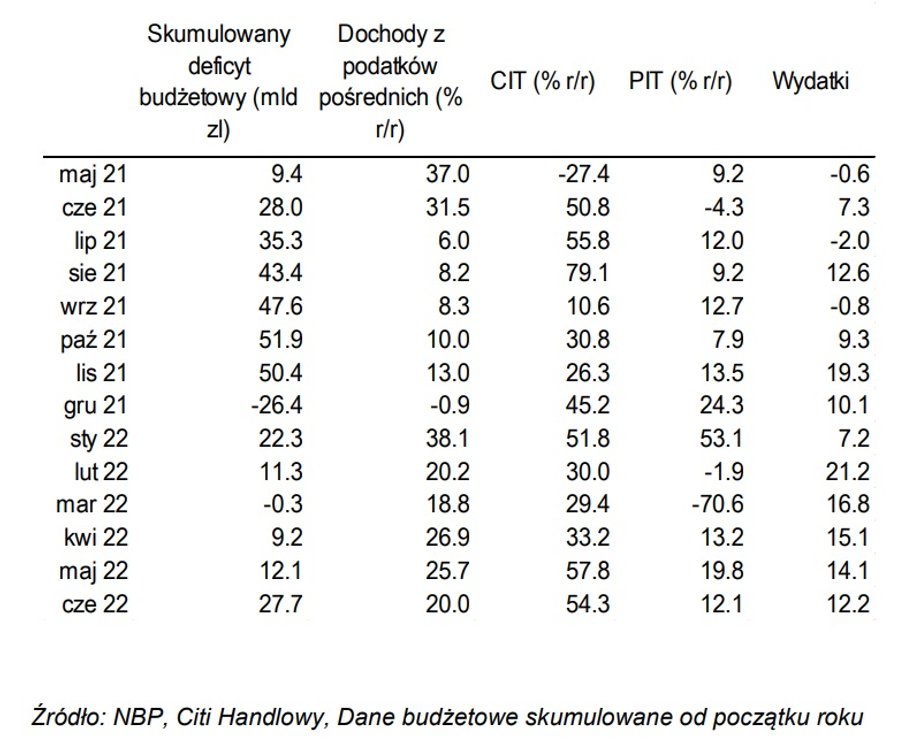 |  | Skumulowany deficyt budżetowy (mld zl) | Dochody z podatków pośrednich (% r/r) | CIT (% r/r) | PIT (% r/r) | Wydatki |
|---|---|---|---|---|---|
| maj 21 | 9.4 | 37.0 | -27.4 | 9.2 | -0.6 |
| cze 21 | 28.0 | 31.5 | 50.8 | -4.3 | 7.3 |
| lip 21 | 35.3 | 6.0 | 55.8 | 12.0 | -2.0 |
| sie 21 | 43.4 | 8.2 | 79.1 | 9.2 | 12.6 |
| wrz 21 | 47.6 | 8.3 | 10.6 | 12.7 | -0.8 |
| paź 21 | 51.9 | 10.0 | 30.8 | 7.9 | 9.3 |
| lis 21 | 50.4 | 13.0 | 26.3 | 13.5 | 19.3 |
| gru 21 | -26.4 | -0.9 | 45.2 | 24.3 | 10.1 |
| sty 22 | 22.3 | 38.1 | 51.8 | 53.1 | 7.2 |
| lut 22 | 11.3 | 20.2 | 30.0 | -1.9 | 21.2 |
| mar 22 | -0.3 | 18.8 | 29.4 | -70.6 | 16.8 |
| kwi 22 | 9.2 | 26.9 | 33.2 | 13.2 | 15.1 |
| maj 22 | 12.1 | 25.7 | 57.8 | 19.8 | 14.1 |
| cze 22 | 27.7 | 20.0 | 54.3 | 12.1 | 12.2 |

Źródło: NBP, Citi Handlowy, Dane budżetowe skumulowane od początku roku